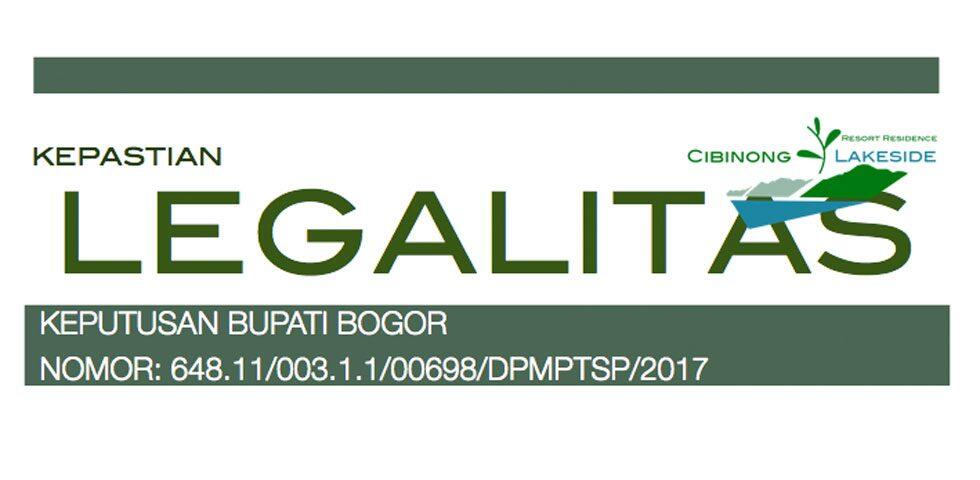 KEPASTIAN

RESORT RESIDENCE
CIBINONG LAKESIDE

LEGALITAS

KEPUTUSAN BUPATI BOGOR
NOMOR: 648.11/003.1.1/00698/DPMPTSP/2017